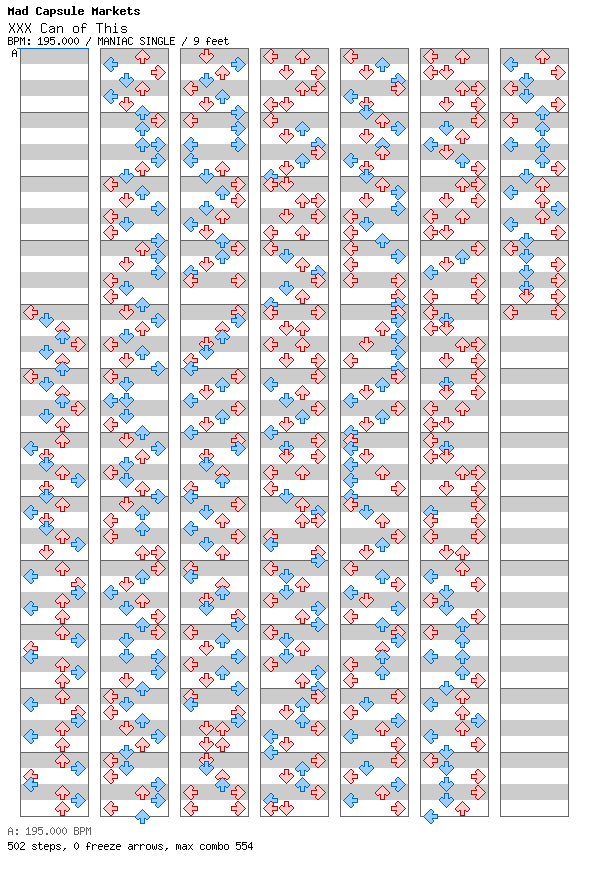 Mad Capsule Markets
XXX Can of This
BPM: 195.000 / MANIAC SINGLE / 9 feet
A

A: 195.000 BPM
502 steps, 0 freeze arrows, max combo 554